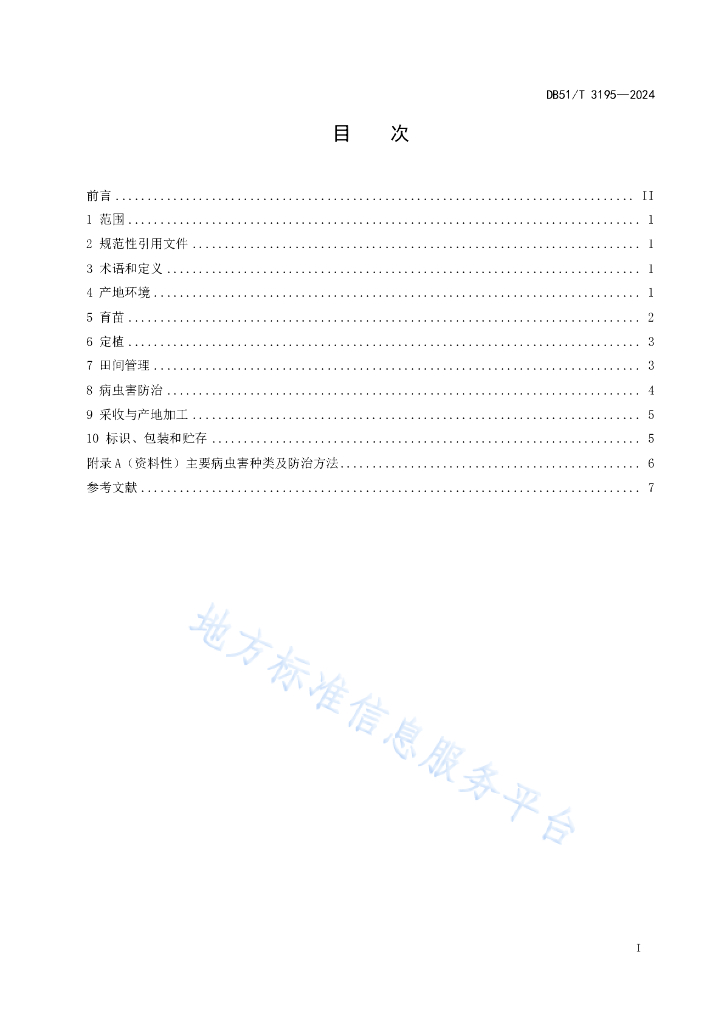 DB51/T 3195—2024

目　次

前言 .......... II
1 范围 .......... 1
2 规范性引用文件 .......... 1
3 术语和定义 .......... 1
4 产地环境 .......... 1
5 育苗 .......... 2
6 定植 .......... 3
7 田间管理 .......... 3
8 病虫害防治 .......... 4
9 采收与产地加工 .......... 5
10 标识、包装和贮存 .......... 5
附录 A（资料性）主要病虫害种类及防治方法 .......... 6
参考文献 .......... 7

地方标准信息服务平台

I